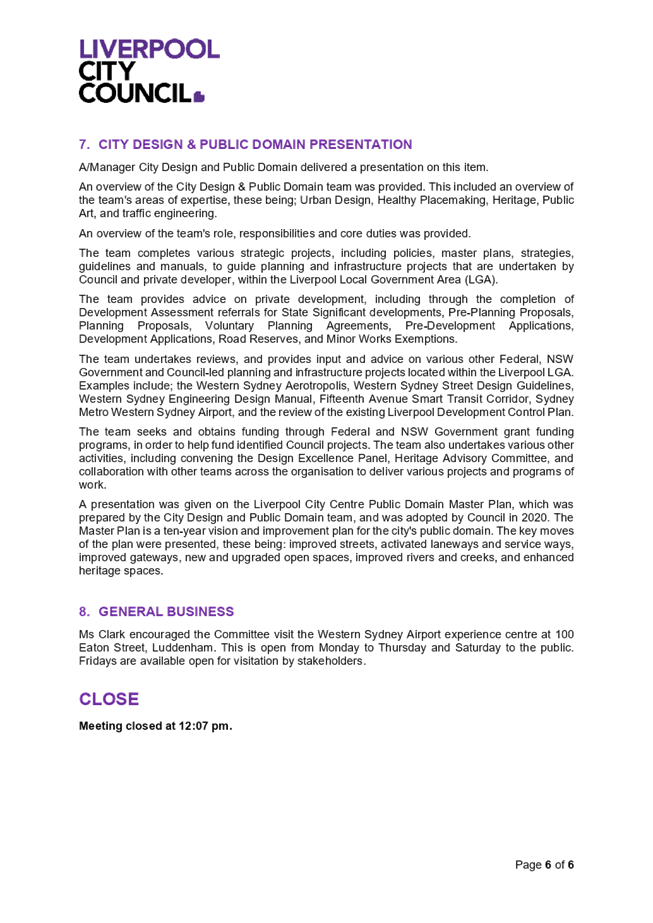 LIVERPOOL
CITY
COUNCIL

7. CITY DESIGN & PUBLIC DOMAIN PRESENTATION

A/Manager City Design and Public Domain delivered a presentation on this item.

An overview of the City Design & Public Domain team was provided. This included an overview of the team's areas of expertise, these being; Urban Design, Healthy Placemaking, Heritage, Public Art, and traffic engineering.

An overview of the team's role, responsibilities and core duties was provided.

The team completes various strategic projects, including policies, master plans, strategies, guidelines and manuals, to guide planning and infrastructure projects that are undertaken by Council and private developer, within the Liverpool Local Government Area (LGA).

The team provides advice on private development, including through the completion of Development Assessment referrals for State Significant developments, Pre-Planning Proposals, Planning Proposals, Voluntary Planning Agreements, Pre-Development Applications, Development Applications, Road Reserves, and Minor Works Exemptions.

The team undertakes reviews, and provides input and advice on various other Federal, NSW Government and Council-led planning and infrastructure projects located within the Liverpool LGA. Examples include; the Western Sydney Aerotropolis, Western Sydney Street Design Guidelines, Western Sydney Engineering Design Manual, Fifteenth Avenue Smart Transit Corridor, Sydney Metro Western Sydney Airport, and the review of the existing Liverpool Development Control Plan.

The team seeks and obtains funding through Federal and NSW Government grant funding programs, in order to help fund identified Council projects. The team also undertakes various other activities, including convening the Design Excellence Panel, Heritage Advisory Committee, and collaboration with other teams across the organisation to deliver various projects and programs of work.

A presentation was given on the Liverpool City Centre Public Domain Master Plan, which was prepared by the City Design and Public Domain team, and was adopted by Council in 2020. The Master Plan is a ten-year vision and improvement plan for the city's public domain. The key moves of the plan were presented, these being: improved streets, activated laneways and service ways, improved gateways, new and upgraded open spaces, improved rivers and creeks, and enhanced heritage spaces.

8. GENERAL BUSINESS

Ms Clark encouraged the Committee visit the Western Sydney Airport experience centre at 100 Eaton Street, Luddenham. This is open from Monday to Thursday and Saturday to the public. Fridays are available open for visitation by stakeholders.

CLOSE

Meeting closed at 12:07 pm.

Page 6 of 6